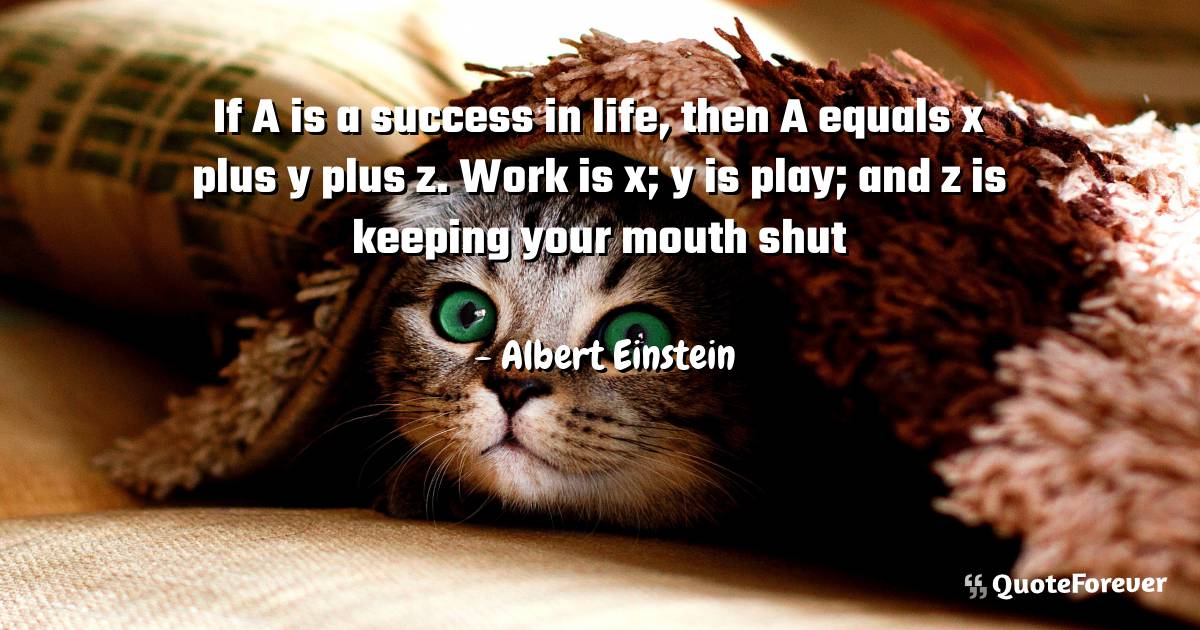 If A is a success in life, then A equals x plus y plus z. Work is x; y is play; and z is keeping your mouth shut

- Albert Einstein

QuoteForever